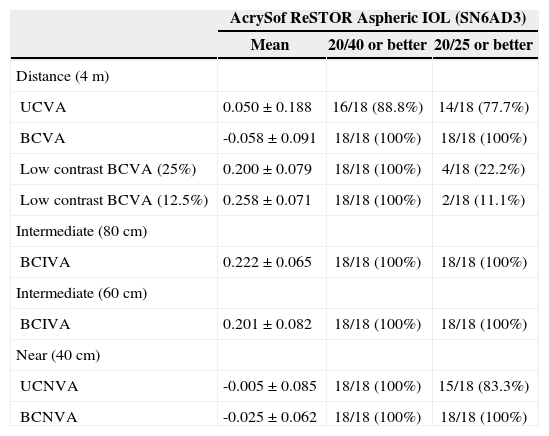 | | AcrySof ReSTOR Aspheric IOL (SN6AD3) | | |
|---|---|---|---|
| | Mean | 20/40 or better | 20/25 or better |
| Distance (4 m) | | | |
| UCVA | 0.050 ± 0.188 | 16/18 (88.8%) | 14/18 (77.7%) |
| BCVA | -0.058 ± 0.091 | 18/18 (100%) | 18/18 (100%) |
| Low contrast BCVA (25%) | 0.200 ± 0.079 | 18/18 (100%) | 4/18 (22.2%) |
| Low contrast BCVA (12.5%) | 0.258 ± 0.071 | 18/18 (100%) | 2/18 (11.1%) |
| Intermediate (80 cm) | | | |
| BCIVA | 0.222 ± 0.065 | 18/18 (100%) | 18/18 (100%) |
| Intermediate (60 cm) | | | |
| BCIVA | 0.201 ± 0.082 | 18/18 (100%) | 18/18 (100%) |
| Near (40 cm) | | | |
| UCNVA | -0.005 ± 0.085 | 18/18 (100%) | 15/18 (83.3%) |
| BCNVA | -0.025 ± 0.062 | 18/18 (100%) | 18/18 (100%) |